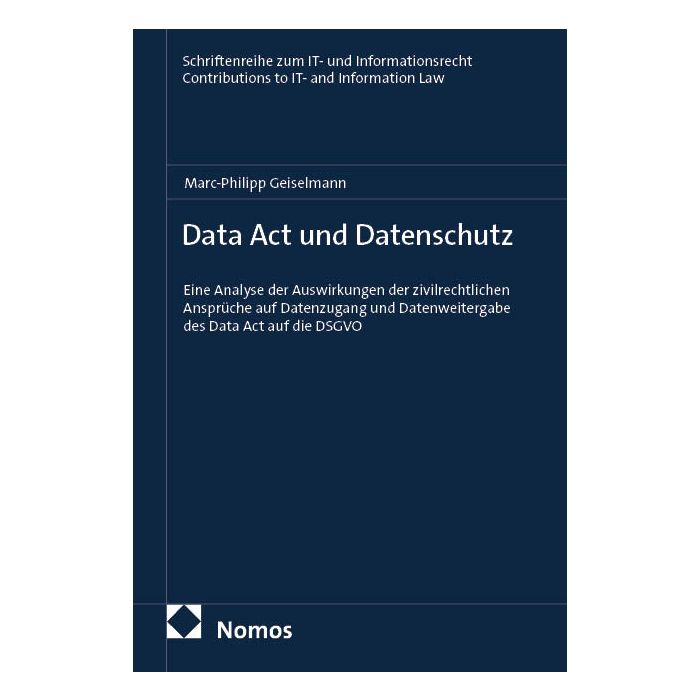 Schriftenreihe zum IT- und Informationsrecht
Contributions to IT- and Information Law

Marc-Philipp Geiselmann

Data Act und Datenschutz

Eine Analyse der Auswirkungen der zivilrechtlichen Ansprüche auf Datenzugang und Datenweitergabe des Data Act auf die DSGVO

Nomos